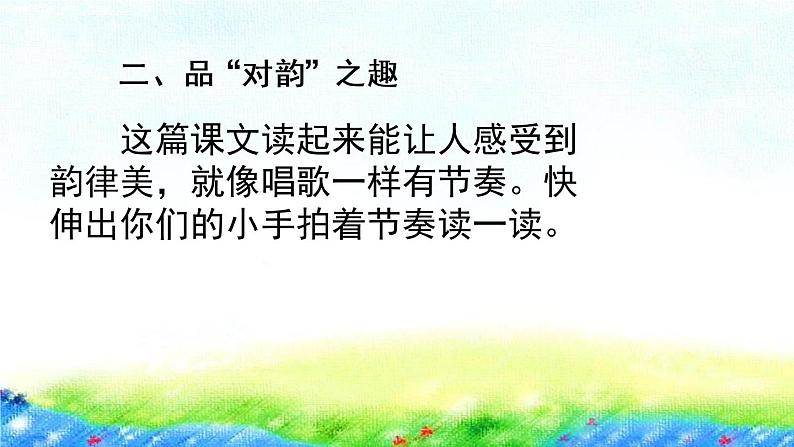 二、品“对韵”之趣

这篇课文读起来能让人感受到韵律美，就像唱歌一样有节奏。快伸出你们的小手拍着节奏读一读。